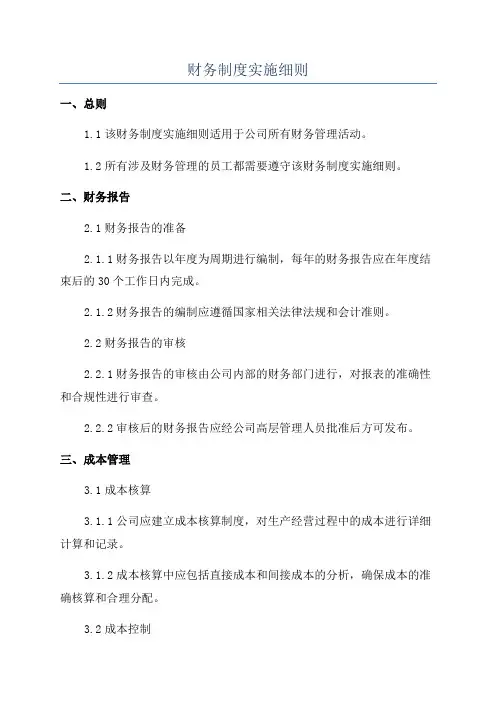 财务制度实施细则

一、总则

1.1 该财务制度实施细则适用于公司所有财务管理活动。

1.2 所有涉及财务管理的员工都需要遵守该财务制度实施细则。

二、财务报告

2.1 财务报告的准备

2.1.1 财务报告以年度为周期进行编制，每年的财务报告应在年度结束后的 30 个工作日内完成。

2.1.2 财务报告的编制应遵循国家相关法律法规和会计准则。

2.2 财务报告的审核

2.2.1 财务报告的审核由公司内部的财务部门进行，对报表的准确性和合规性进行审查。

2.2.2 审核后的财务报告应经公司高层管理人员批准后方可发布。

三、成本管理

3.1 成本核算

3.1.1 公司应建立成本核算制度，对生产经营过程中的成本进行详细计算和记录。

3.1.2 成本核算中应包括直接成本和间接成本的分析，确保成本的准确核算和合理分配。

3.2 成本控制